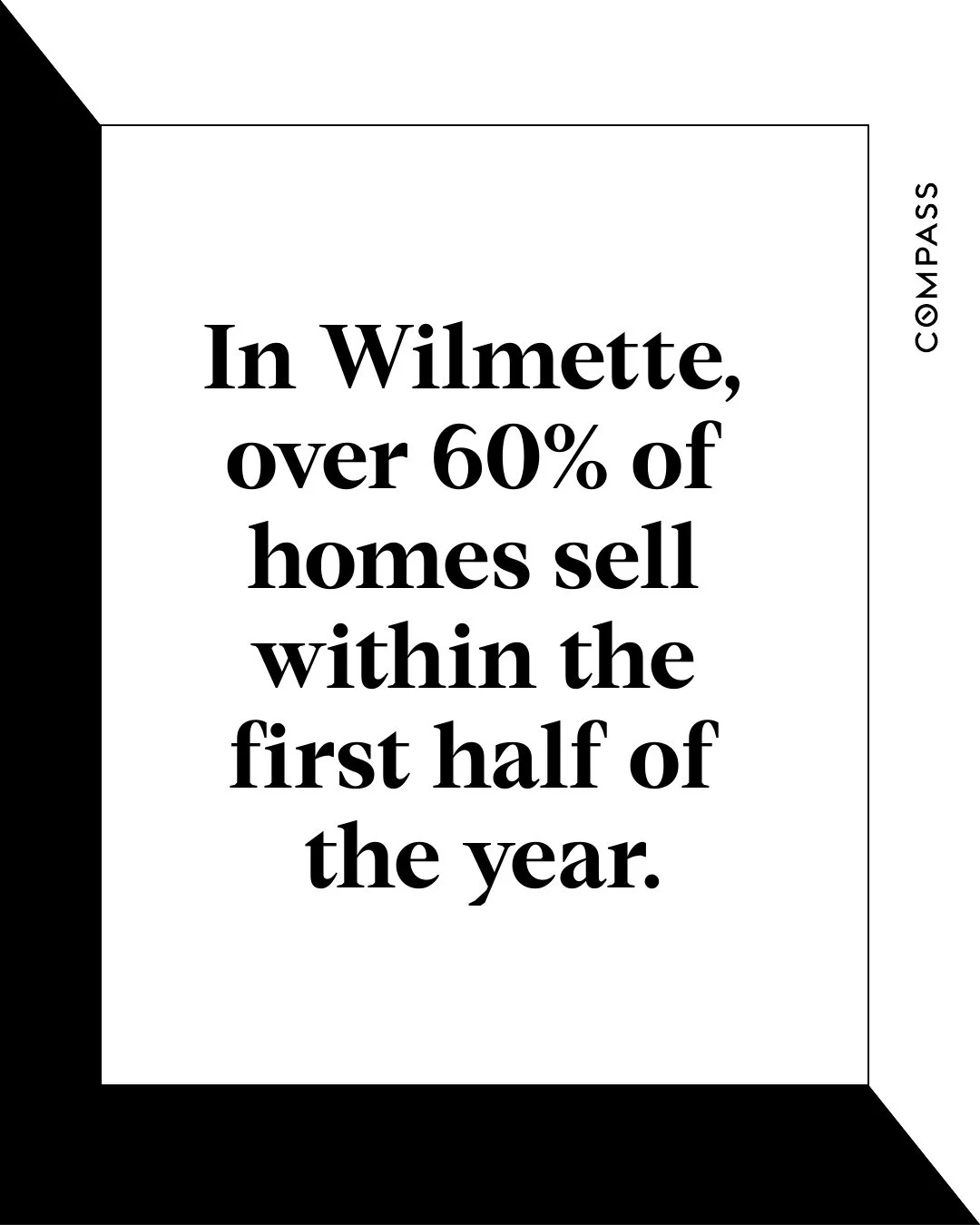 In Wilmette, over 60% of homes sell within the first half of the year.

COMPASS